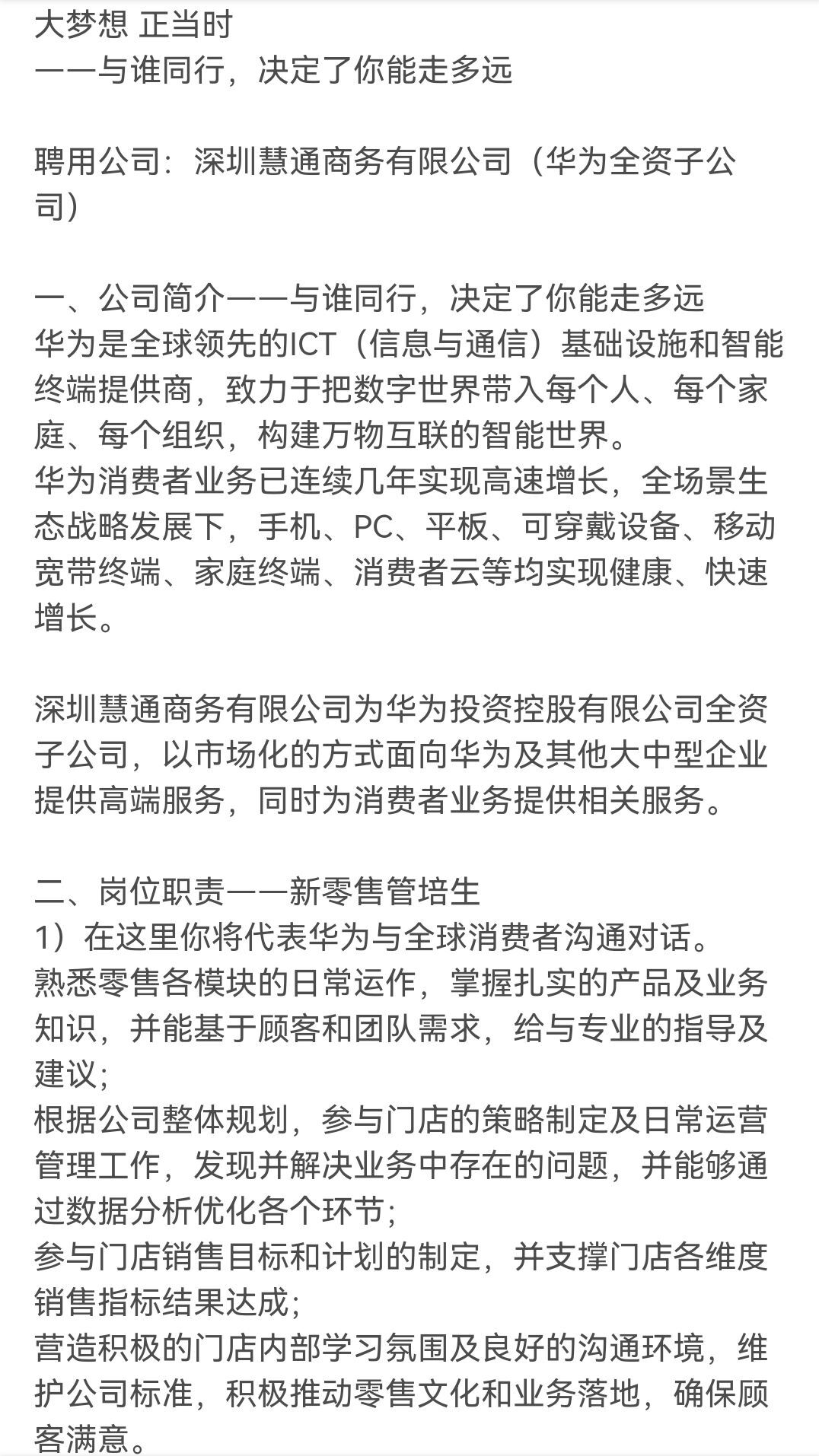 大梦想 正当时
——与谁同行，决定了你能走多远

聘用公司：深圳慧通商务有限公司（华为全资子公司）

一、公司简介——与谁同行，决定了你能走多远
华为是全球领先的ICT（信息与通信）基础设施和智能终端提供商，致力于把数字世界带入每个人、每个家庭、每个组织，构建万物互联的智能世界。
华为消费者业务已连续几年实现高速增长，全场景生态战略发展下，手机、PC、平板、可穿戴设备、移动宽带终端、家庭终端、消费者云等均实现健康、快速增长。

深圳慧通商务有限公司为华为投资控股有限公司全资子公司，以市场化的方式面向华为及其他大中型企业提供高端服务，同时为消费者业务提供相关服务。

二、岗位职责——新零售管培生
1）在这里你将代表华为与全球消费者沟通对话。
熟悉零售各模块的日常运作，掌握扎实的产品及业务知识，并能基于顾客和团队需求，给与专业的指导及建议；
根据公司整体规划，参与门店的策略制定及日常运营管理工作，发现并解决业务中存在的问题，并能够通过数据分析优化各个环节；
参与门店销售目标和计划的制定，并支撑门店各维度销售指标结果达成；
营造积极的门店内部学习氛围及良好的沟通环境，维护公司标准，积极推动零售文化和业务落地，确保顾客满意。